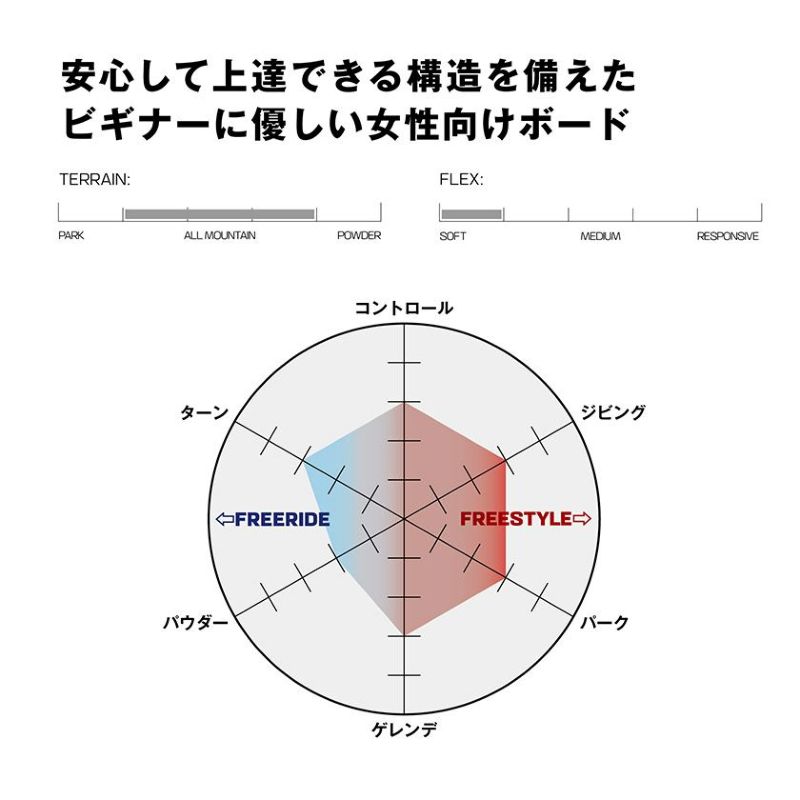 安心して上達できる構造を備えた
ビギナーに優しい女性向けボード

TERRAIN:

PARK ALL MOUNTAIN POWDER

FLEX:

SOFT MEDIUM RESPONSIVE

コントロール

ターン

ジビング

⇦FREERIDE

FREESTYLE⇨

パウダー

パーク

ゲレンデ